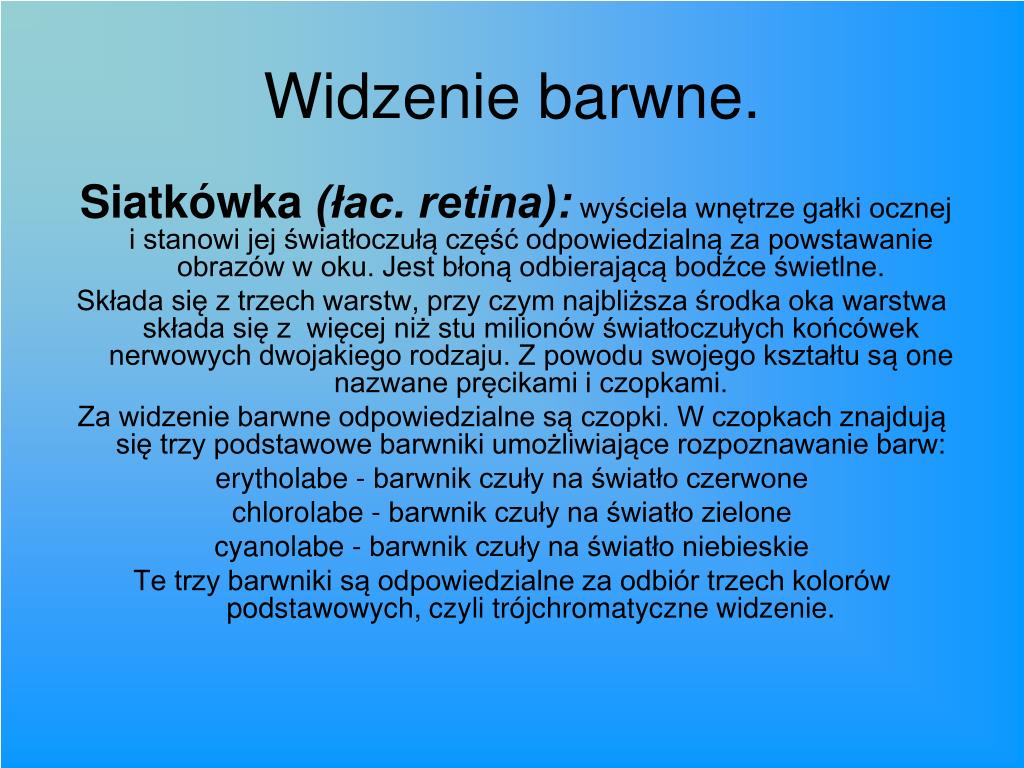 Widzenie barwne.

Siatkówka (łac. retina): wyściela wnętrze gałki ocznej i stanowi jej światłoczułą część odpowiedzialną za powstawanie obrazów w oku. Jest błoną odbierającą bodźce świetlne.

Składa się z trzech warstw, przy czym najbliższa środka oka warstwa składa się z  więcej niż stu milionów światłoczułych końcówek nerwowych dwojakiego rodzaju. Z powodu swojego kształtu są one nazwane pręcikami i czopkami.

Za widzenie barwne odpowiedzialne są czopki. W czopkach znajdują się trzy podstawowe barwniki umożliwiające rozpoznawanie barw:

erytholabe - barwnik czuły na światło czerwone

chlorolabe - barwnik czuły na światło zielone

cyanolabe - barwnik czuły na światło niebieskie

Te trzy barwniki są odpowiedzialne za odbiór trzech kolorów podstawowych, czyli trójchromatyczne widzenie.